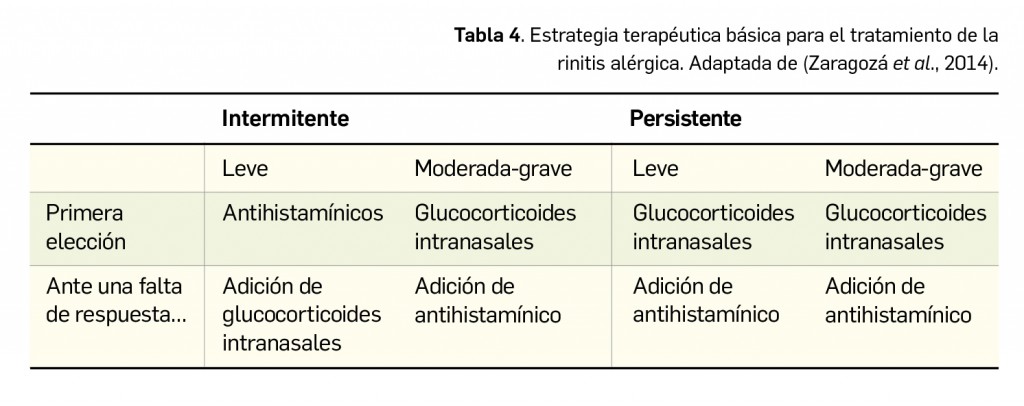 Tabla 4. Estrategia terapéutica básica para el tratamiento de la rinitis alérgica. Adaptada de (Zaragozá et al., 2014).

| | Intermitente | | Persistente | |
|---|---|---|---|---|
| | Leve | Moderada-grave | Leve | Moderada-grave |
| Primera elección | Antihistamínicos | Glucocorticoides intranasales | Glucocorticoides intranasales | Glucocorticoides intranasales |
| Ante una falta de respuesta... | Adición de glucocorticoides intranasales | Adición de antihistamínico | Adición de antihistamínico | Adición de antihistamínico |